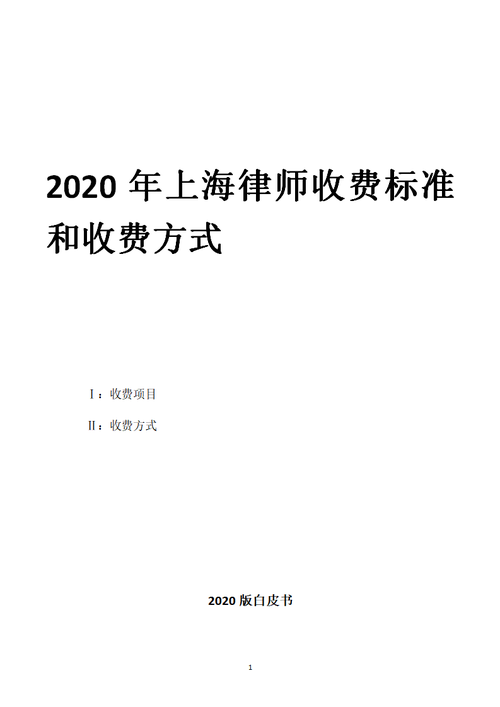 2020 年上海律师收费标准和收费方式

Ⅰ：收费项目

Ⅱ：收费方式

2020 版白皮书

1